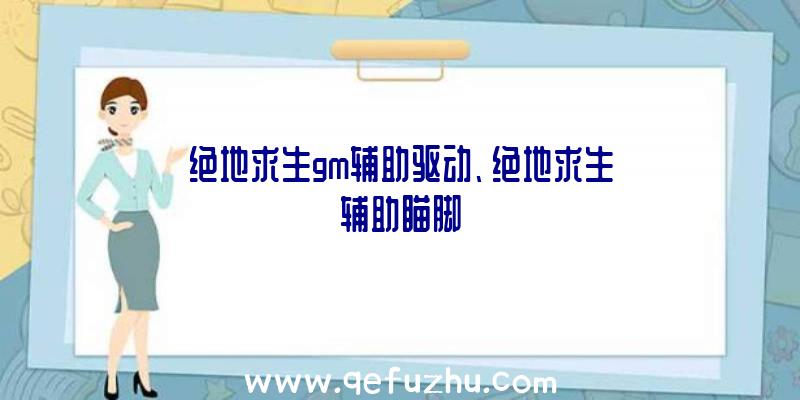 绝地求生gm辅助驱动、绝地求生辅助瞄脚

www.qefuzhu.com